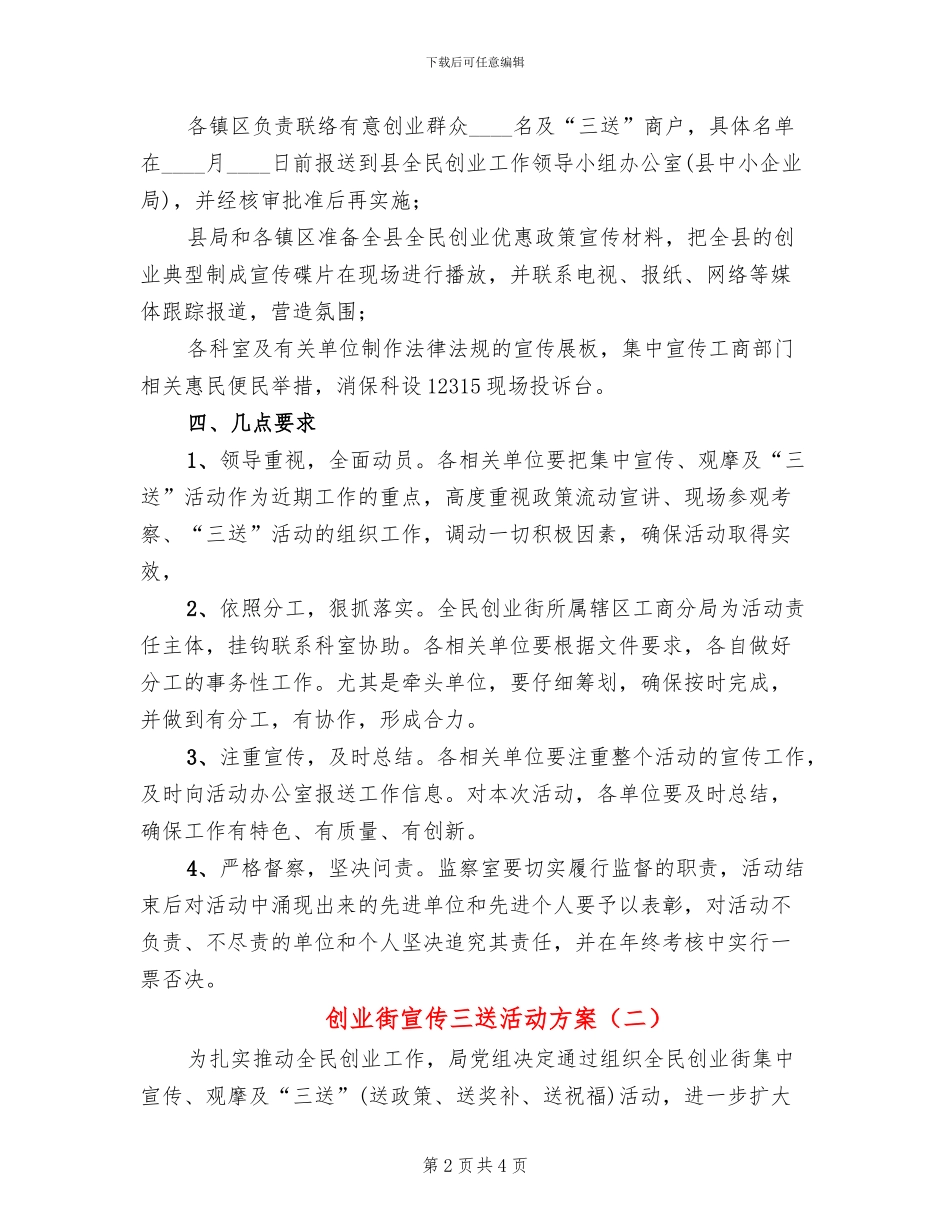 下载后可任意编辑

各镇区负责联络有意创业群众____名及“三送”商户，具体名单在____月____日前报送到县全民创业工作领导小组办公室(县中小企业局)，并经核审批准后再实施；

县局和各镇区准备全县全民创业优惠政策宣传材料，把全县的创业典型制成宣传碟片在现场进行播放，并联系电视、报纸、网络等媒体跟踪报道，营造氛围；

各科室及有关单位制作法律法规的宣传展板，集中宣传工商部门相关惠民便民举措，消保科设12315现场投诉台。

四、几点要求

1、领导重视，全面动员。各相关单位要把集中宣传、观摩及“三送”活动作为近期工作的重点，高度重视政策流动宣讲、现场参观考察、“三送”活动的组织工作，调动一切积极因素，确保活动取得实效，

2、依照分工，狠抓落实。全民创业街所属辖区工商分局为活动责任主体，挂钩联系科室协助。各相关单位要根据文件要求，各自做好分工的事务性工作。尤其是牵头单位，要仔细筹划，确保按时完成，并做到有分工，有协作，形成合力。

3、注重宣传，及时总结。各相关单位要注重整个活动的宣传工作，及时向活动办公室报送工作信息。对本次活动，各单位要及时总结，确保工作有特色、有质量、有创新。

4、严格督察，坚决问责。监察室要切实履行监督的职责，活动结束后对活动中涌现出来的先进单位和先进个人要予以表彰，对活动不负责、不尽责的单位和个人坚决追究其责任，并在年终考核中实行一票否决。

创业街宣传三送活动方案（二）

为扎实推动全民创业工作，局党组决定通过组织全民创业街集中宣传、观摩及“三送”(送政策、送奖补、送祝福)活动，进一步扩大

第2页共4页